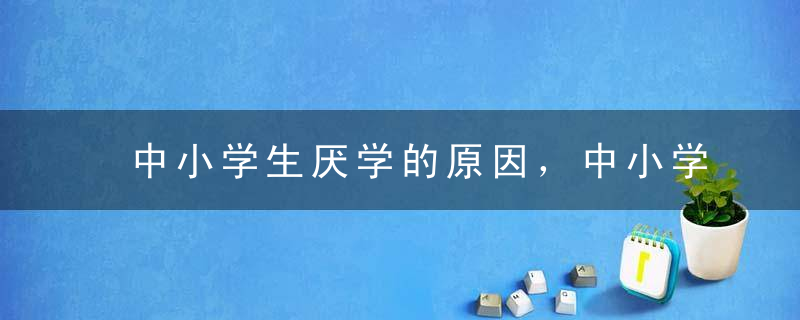 中小学生厌学的原因，中小学